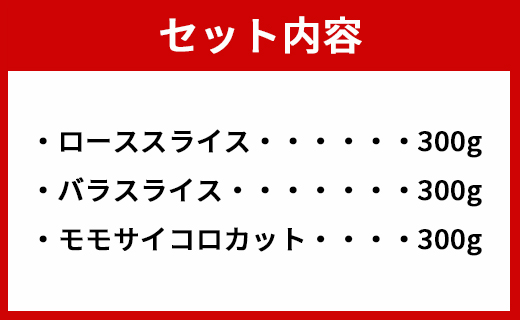 セット内容

・ローススライス・・・・・・300g
・バラスライス・・・・・・・300g
・モモサイコロカット・・・・300g